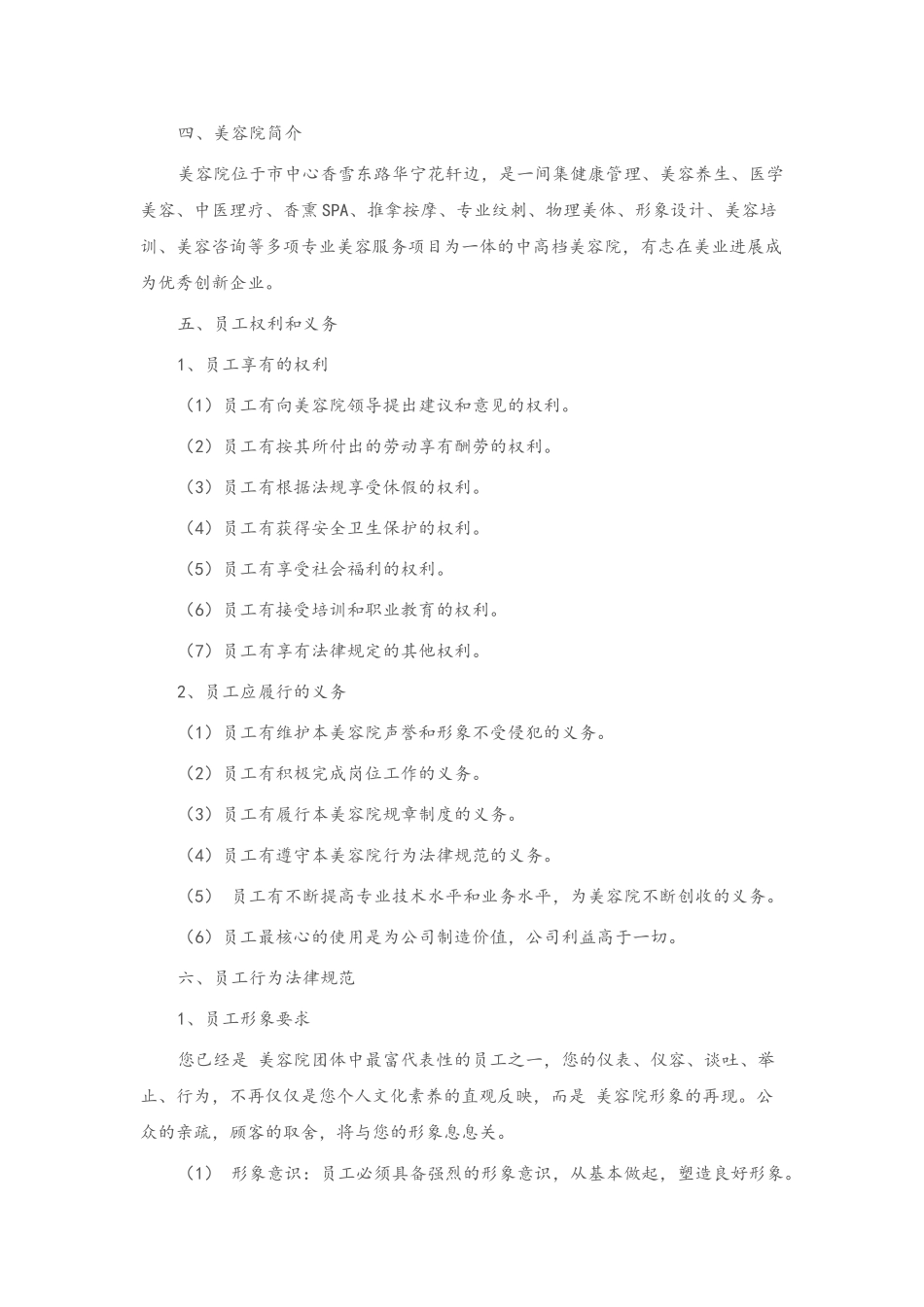 四、美容院简介

美容院位于市中心香雪东路华宁花轩边，是一间集健康管理、美容养生、医学美容、中医理疗、香熏SPA、推拿按摩、专业纹刺、物理美体、形象设计、美容培训、美容咨询等多项专业美容服务项目为一体的中高档美容院，有志在美业进展成为优秀创新企业。

五、员工权利和义务

1、员工享有的权利

（1）员工有向美容院领导提出建议和意见的权利。

（2）员工有按其所付出的劳动享有酬劳的权利。

（3）员工有根据法规享受休假的权利。

（4）员工有获得安全卫生保护的权利。

（5）员工有享受社会福利的权利。

（6）员工有接受培训和职业教育的权利。

（7）员工有享有法律规定的其他权利。

2、员工应履行的义务

（1）员工有维护本美容院声誉和形象不受侵犯的义务。

（2）员工有积极完成岗位工作的义务。

（3）员工有履行本美容院规章制度的义务。

（4）员工有遵守本美容院行为法律规范的义务。

（5） 员工有不断提高专业技术水平和业务水平，为美容院不断创收的义务。

（6）员工最核心的使用是为公司制造价值，公司利益高于一切。

六、员工行为法律规范

1、员工形象要求

您已经是 美容院团体中最富代表性的员工之一，您的仪表、仪容、谈吐、举止、行为，不再仅仅是您个人文化素养的直观反映，而是 美容院形象的再现。公众的亲疏，顾客的取舍，将与您的形象息息关。

（1） 形象意识：员工必须具备强烈的形象意识，从基本做起，塑造良好形象。